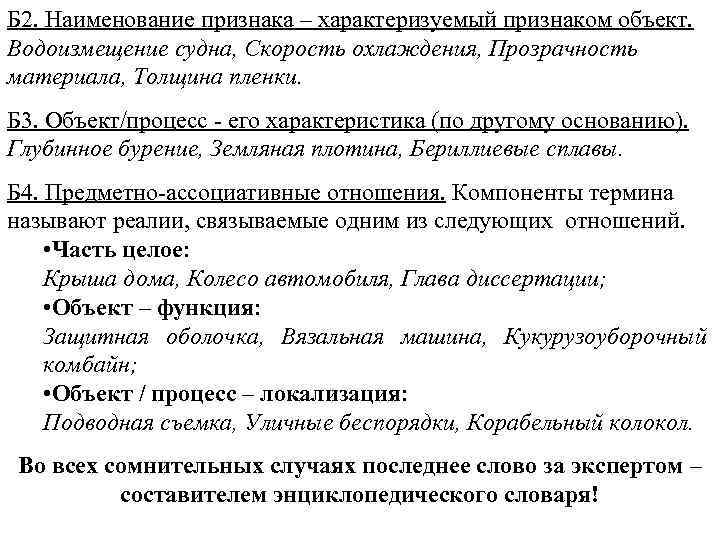 Б2. Наименование признака – характеризуемый признаком объект. Водоизмещение судна, Скорость охлаждения, Прозрачность материала, Толщина пленки.

Б3. Объект/процесс - его характеристика (по другому основанию). Глубинное бурение, Земляная плотина, Бериллиевые сплавы.

Б4. Предметно-ассоциативные отношения. Компоненты термина называют реалии, связываемые одним из следующих отношений.
•Часть целое:
Крыша дома, Колесо автомобиля, Глава диссертации;
•Объект – функция:
Защитная оболочка, Вязальная машина, Кукурузоуборочный комбайн;
•Объект / процесс – локализация:
Подводная съемка, Уличные беспорядки, Корабельный колокол.

Во всех сомнительных случаях последнее слово за экспертом – составителем энциклопедического словаря!